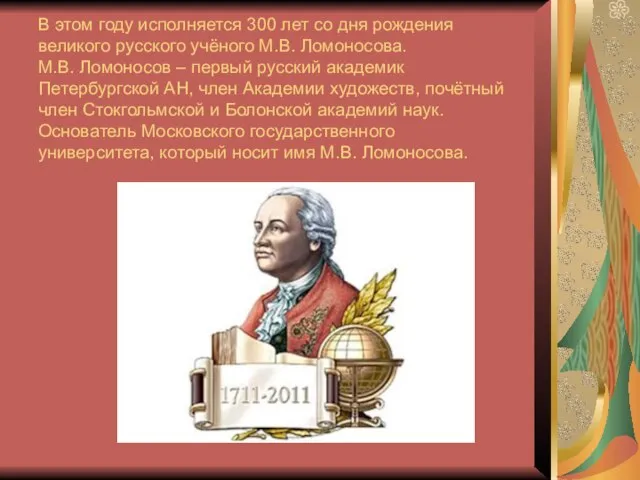 В этом году исполняется 300 лет со дня рождения великого русского учёного М.В. Ломоносова.
М.В. Ломоносов – первый русский академик Петербургской АН, член Академии художеств, почётный член Стокгольмской и Болонской академий наук. Основатель Московского государственного университета, который носит имя М.В. Ломоносова.

1711-2011